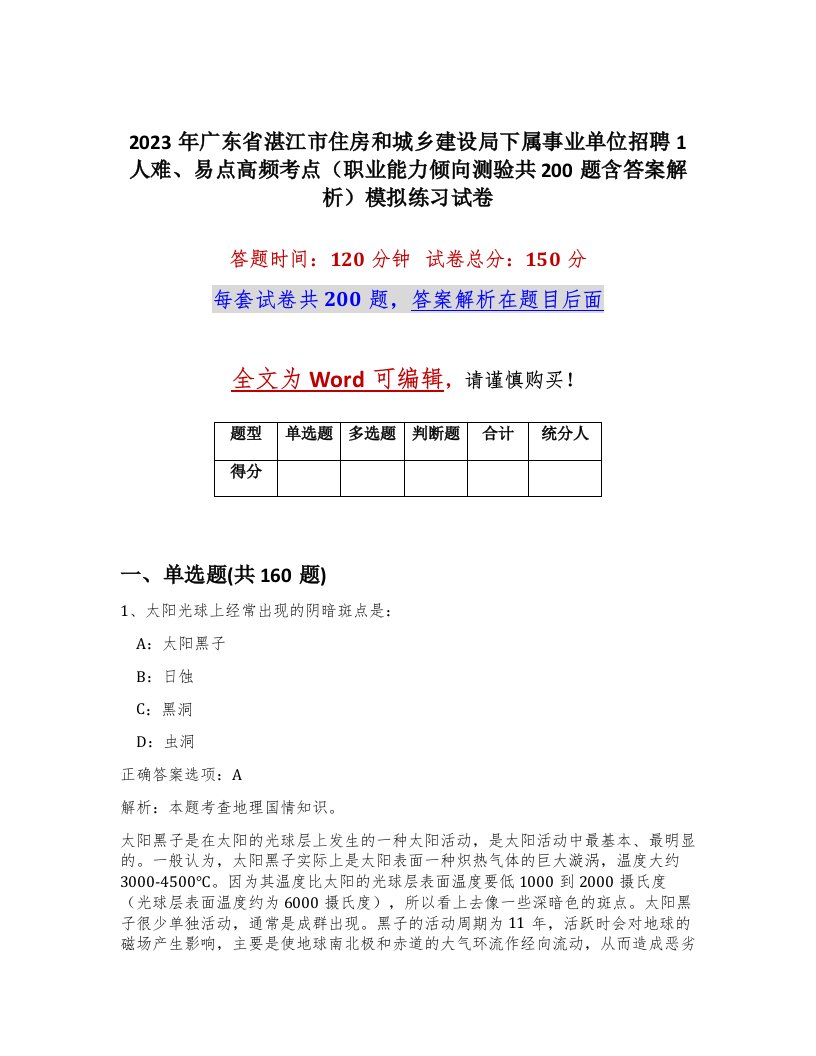 2023 年广东省湛江市住房和城乡建设局下属事业单位招聘 1 人难、易点高频考点（职业能力倾向测验共 200 题含答案解析）模拟练习试卷

答题时间：120 分钟　试卷总分：150 分

每套试卷共 200 题，答案解析在题目后面

全文为 Word 可编辑，请谨慎购买！

| 题型 | 单选题 | 多选题 | 判断题 | 合计 | 统分人 |
|---|---|---|---|---|---|
| 得分 | | | | | |

一、单选题(共 160 题)

1、太阳光球上经常出现的阴暗斑点是：

A：太阳黑子

B：日蚀

C：黑洞

D：虫洞

正确答案选项：A

解析：本题考查地理国情知识。

太阳黑子是在太阳的光球层上发生的一种太阳活动，是太阳活动中最基本、最明显的。一般认为，太阳黑子实际上是太阳表面一种炽热气体的巨大漩涡，温度大约 3000-4500℃。因为其温度比太阳的光球层表面温度要低 1000 到 2000 摄氏度（光球层表面温度约为 6000 摄氏度），所以看上去像一些深暗色的斑点。太阳黑子很少单独活动，通常是成群出现。黑子的活动周期为 11 年，活跃时会对地球的磁场产生影响，主要是使地球南北极和赤道的大气环流作经向流动，从而造成恶劣